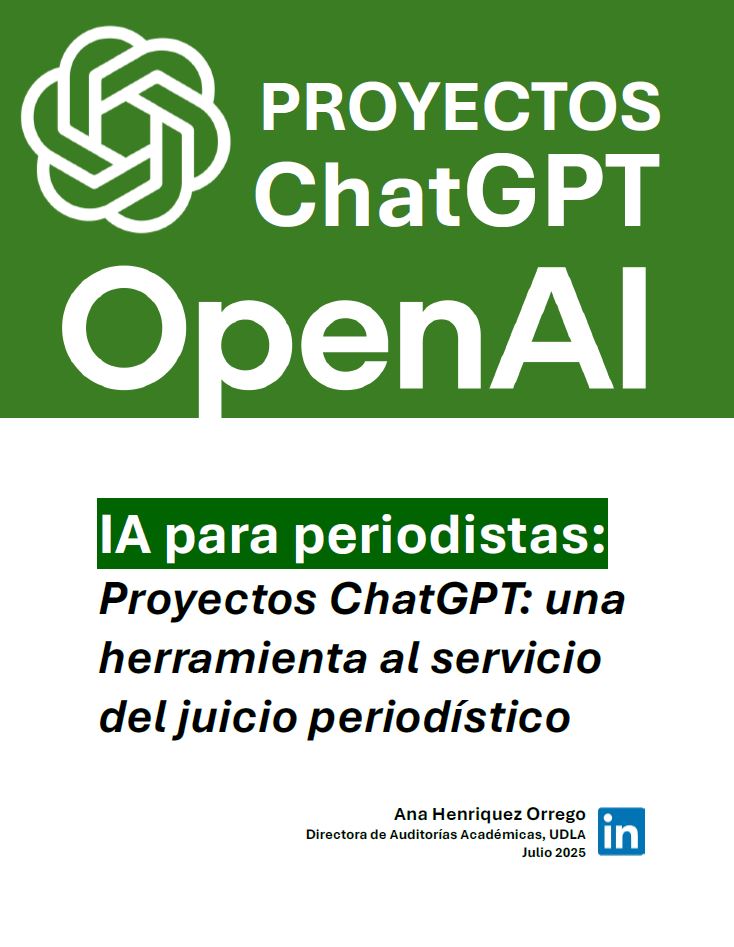 PROYECTOS
ChatGPT

OpenAI

IA para periodistas:

Proyectos ChatGPT: una herramienta al servicio del juicio periodístico

Ana Henriquez Orrego
Directora de Auditorías Académicas, UDLA
Julio 2025

in